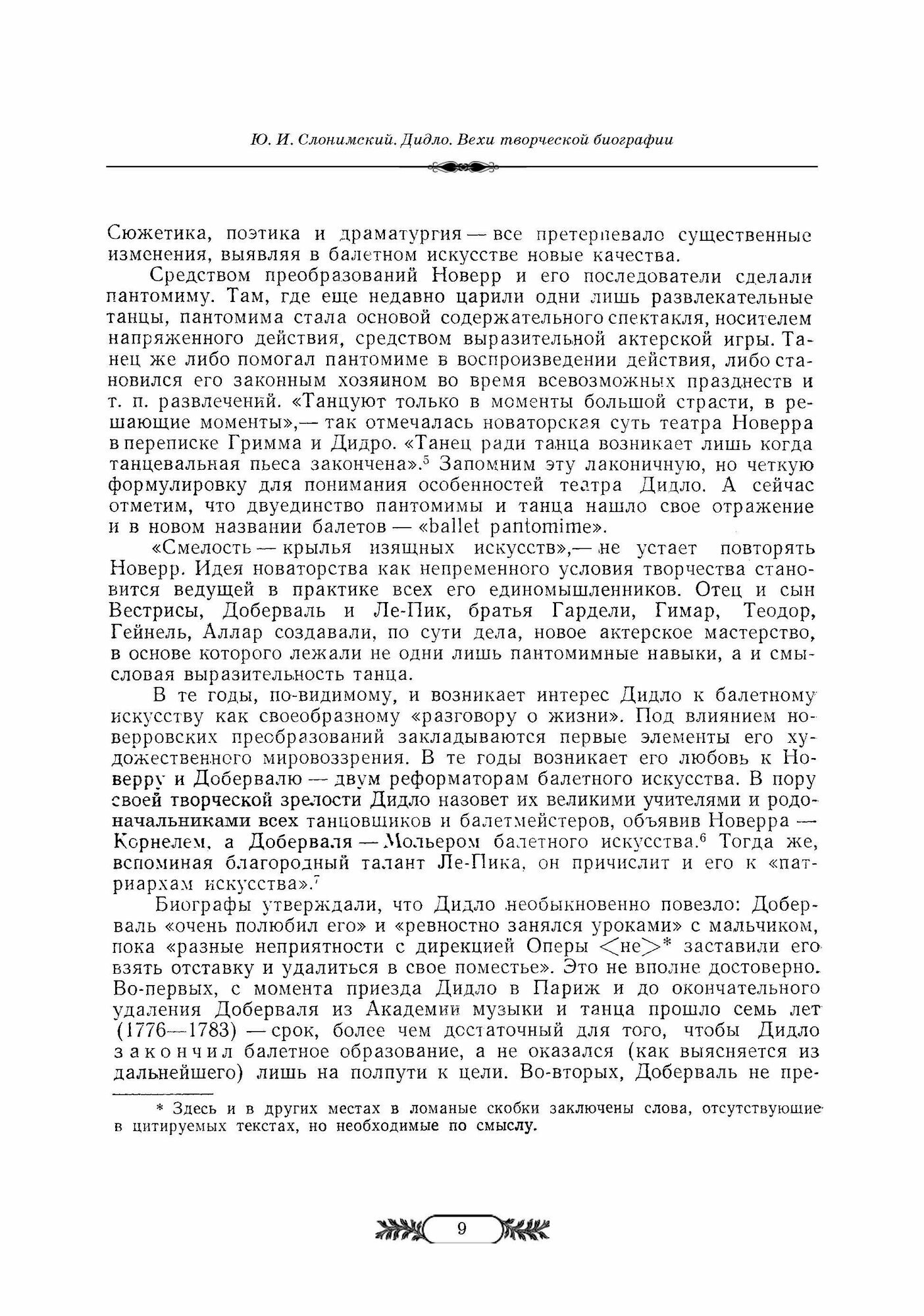 Ю. И. Слонимский. Дидло. Вехи творческой биографии

Сюжетика, поэтика и драматургия — все претерпевало существенные изменения, выявляя в балетном искусстве новые качества.

Средством преобразований Новерр и его последователи сделали пантомиму. Там, где еще недавно царили одни лишь развлекательные танцы, пантомима стала основой содержательного спектакля, носителем напряженного действия, средством выразительной актерской игры. Танец же либо помогал пантомиме в воспроизведении действия, либо становился его законным хозяином во время всевозможных празднеств и т. п. развлечений. «Танцуют только в моменты большой страсти, в решающие моменты»,— так отмечалась новаторская суть театра Новерра в переписке Гримма и Дидро. «Танец ради танца возникает лишь когда танцевальная пьеса закончена».$^5$ Запомним эту лаконичную, но четкую формулировку для понимания особенностей театра Дидло. А сейчас отметим, что двуединство пантомимы и танца нашло свое отражение и в новом названии балетов — «ballet pantomime».

«Смелость — крылья изящных искусств»,— не устает повторять Новерр. Идея новаторства как непременного условия творчества становится ведущей в практике всех его единомышленников. Отец и сын Вестрисы, Доберваль и Ле-Пик, братья Гардели, Гимар, Теодор, Гейнель, Аллар создавали, по сути дела, новое актерское мастерство, в основе которого лежали не одни лишь пантомимные навыки, а и смысловая выразительность танца.

В те годы, по-видимому, и возникает интерес Дидло к балетному искусству как своеобразному «разговору о жизни». Под влиянием новерровских преобразований закладываются первые элементы его художественного мировоззрения. В те годы возникает его любовь к Новерру и Добервалю — двум реформаторам балетного искусства. В пору своей творческой зрелости Дидло назовет их великими учителями и родоначальниками всех танцовщиков и балетмейстеров, объявив Новерра — Корнелем, а Доберваля — Мольером балетного искусства.$^6$ Тогда же, вспоминая благородный талант Ле-Пика, он причислит и его к «патриархам искусства».$^7$

Биографы утверждали, что Дидло необыкновенно повезло: Доберваль «очень полюбил его» и «ревностно занялся уроками» с мальчиком, пока «разные неприятности с дирекцией Оперы <не>* заставили его взять отставку и удалиться в свое поместье». Это не вполне достоверно. Во-первых, с момента приезда Дидло в Париж и до окончательного удаления Доберваля из Академии музыки и танца прошло семь лет (1776—1783) — срок, более чем достаточный для того, чтобы Дидло закончил балетное образование, а не оказался (как выясняется из дальнейшего) лишь на полпути к цели. Во-вторых, Доберваль не пре-

* Здесь и в других местах в ломаные скобки заключены слова, отсутствующие в цитируемых текстах, но необходимые по смыслу.

9